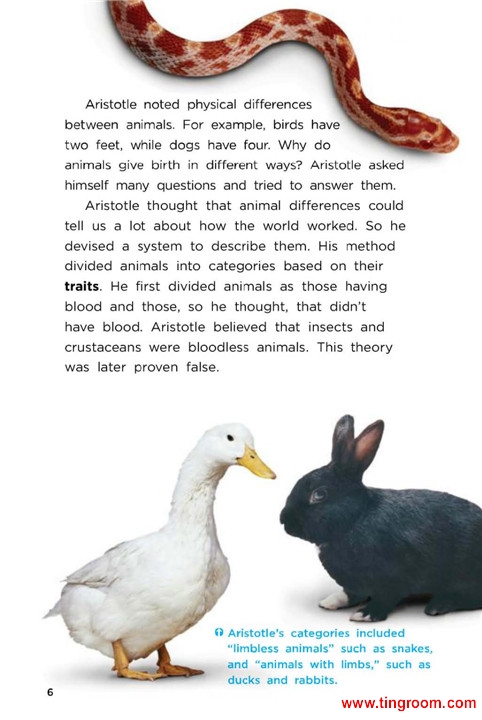 Aristotle noted physical differences between animals. For example, birds have two feet, while dogs have four. Why do animals give birth in different ways? Aristotle asked himself many questions and tried to answer them.

Aristotle thought that animal differences could tell us a lot about how the world worked. So he devised a system to describe them. His method divided animals into categories based on their traits. He first divided animals as those having blood and those, so he thought, that didn't have blood. Aristotle believed that insects and crustaceans were bloodless animals. This theory was later proven false.

Aristotle's categories included "limbless animals" such as snakes, and "animals with limbs," such as ducks and rabbits.

6

www.tingroom.com